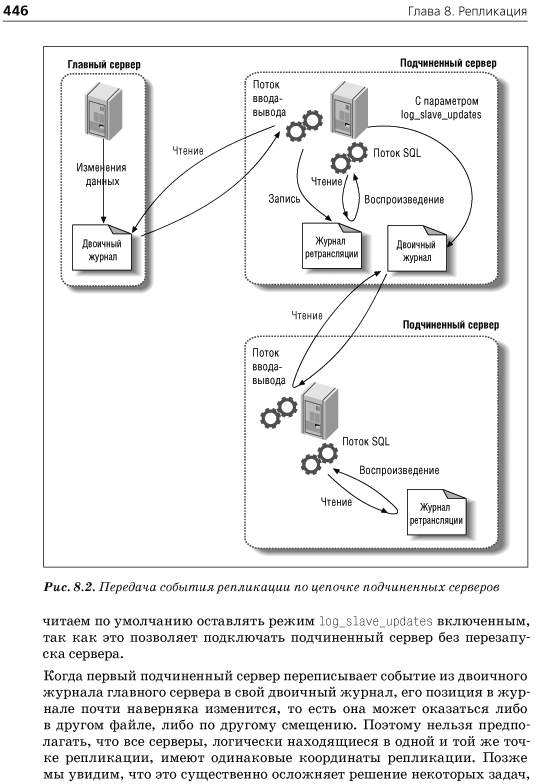 446

Глава 8. Репликация

Главный сервер

Изменения данных

Двоичный журнал

Чтение

Подчиненный сервер

Поток ввода-вывода

С параметром log_slave_updates

Поток SQL

Чтение

Запись

Воспроизведение

Журнал ретрансляции

Двоичный журнал

Чтение

Подчиненный сервер

Поток ввода-вывода

Поток SQL

Воспроизведение

Чтение

Журнал ретрансляции

Рис. 8.2. Передача события репликации по цепочке подчиненных серверов

читаем по умолчанию оставлять режим log_slave_updates включенным, так как это позволяет подключать подчиненный сервер без перезапуска сервера.

Когда первый подчиненный сервер переписывает событие из двоичного журнала главного сервера в свой двоичный журнал, его позиция в журнале почти наверняка изменится, то есть она может оказаться либо в другом файле, либо по другому смещению. Поэтому нельзя предполагать, что все серверы, логически находящиеся в одной и той же точке репликации, имеют одинаковые координаты репликации. Позже мы увидим, что это существенно осложняет решение некоторых задач,